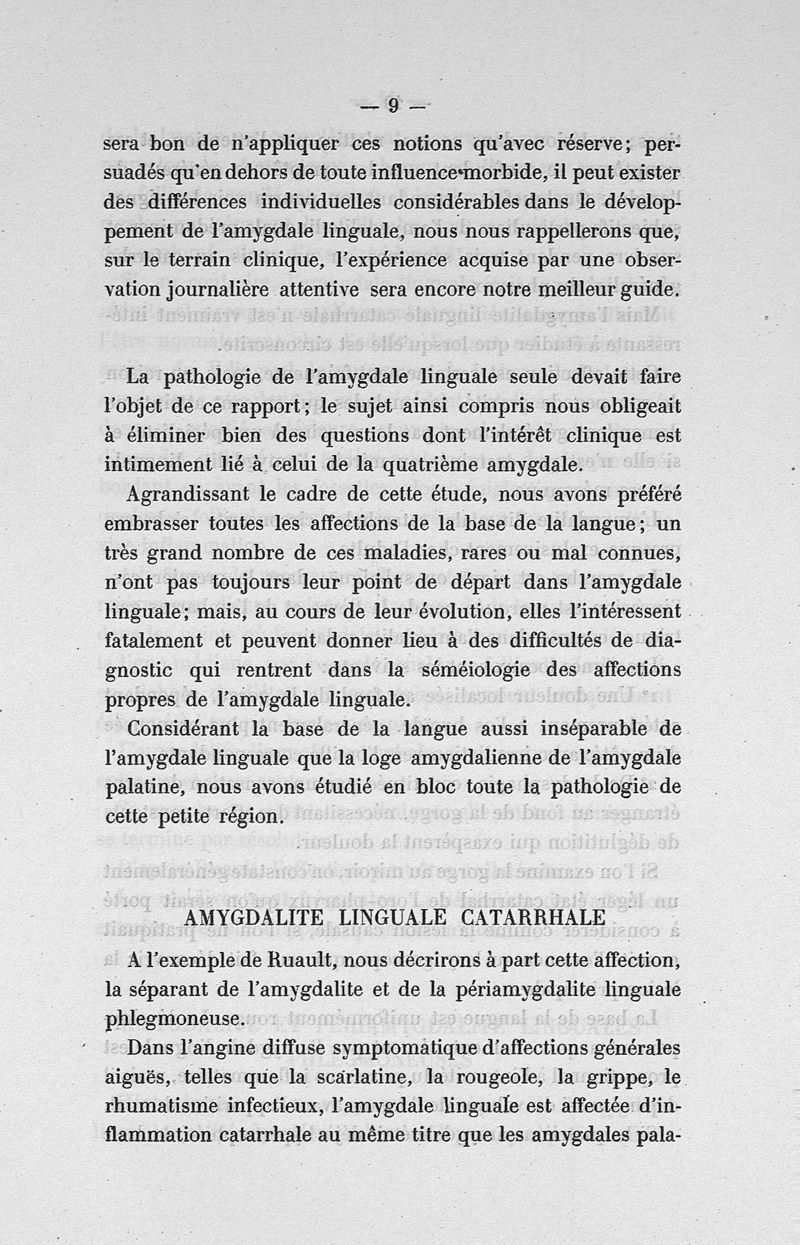 — 9 —

sera bon de n'appliquer ces notions qu'avec réserve; persuadés qu'en dehors de toute influence morbide, il peut exister des différences individuelles considérables dans le développement de l'amygdale linguale, nous nous rappellerons que, sur le terrain clinique, l'expérience acquise par une observation journalière attentive sera encore notre meilleur guide.

La pathologie de l'amygdale linguale seule devait faire l'objet de ce rapport; le sujet ainsi compris nous obligeait à éliminer bien des questions dont l'intérêt clinique est intimement lié à celui de la quatrième amygdale.

Agrandissant le cadre de cette étude, nous avons préféré embrasser toutes les affections de la base de la langue; un très grand nombre de ces maladies, rares ou mal connues, n'ont pas toujours leur point de départ dans l'amygdale linguale; mais, au cours de leur évolution, elles l'intéressent fatalement et peuvent donner lieu à des difficultés de diagnostic qui rentrent dans la séméiologie des affections propres de l'amygdale linguale.

Considérant la base de la langue aussi inséparable de l'amygdale linguale que la loge amygdalienne de l'amygdale palatine, nous avons étudié en bloc toute la pathologie de cette petite région.

AMYGDALITE LINGUALE CATARRHALE

A l'exemple de Ruault, nous décrirons à part cette affection, la séparant de l'amygdalite et de la périamygdalite linguale phlegmoneuse.

Dans l'angine diffuse symptomatique d'affections générales aiguës, telles que la scarlatine, la rougeole, la grippe, le rhumatisme infectieux, l'amygdale linguale est affectée d'inflammation catarrhale au même titre que les amygdales pala-